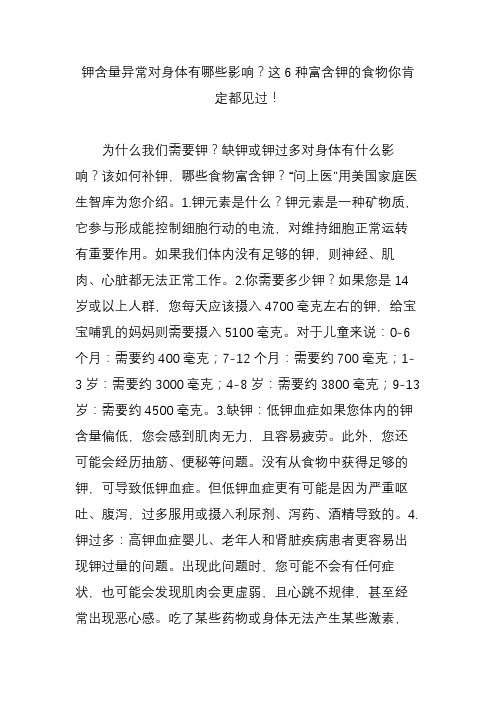 钾含量异常对身体有哪些影响？这 6 种富含钾的食物你肯定都见过！

为什么我们需要钾？缺钾或钾过多对身体有什么影响？该如何补钾，哪些食物富含钾？“问上医”用美国家庭医生智库为您介绍。1.钾元素是什么？钾元素是一种矿物质，它参与形成能控制细胞行动的电流，对维持细胞正常运转有重要作用。如果我们体内没有足够的钾，则神经、肌肉、心脏都无法正常工作。2.你需要多少钾？如果您是 14 岁或以上人群，您每天应该摄入 4700 毫克左右的钾，给宝宝哺乳的妈妈则需要摄入 5100 毫克。对于儿童来说：0-6 个月：需要约 400 毫克；7-12 个月：需要约 700 毫克；1-3 岁：需要约 3000 毫克；4-8 岁：需要约 3800 毫克；9-13 岁：需要约 4500 毫克。3.缺钾：低钾血症如果您体内的钾含量偏低，您会感到肌肉无力，且容易疲劳。此外，您还可能会经历抽筋、便秘等问题。没有从食物中获得足够的钾，可导致低钾血症。但低钾血症更有可能是因为严重呕吐、腹泻，过多服用或摄入利尿剂、泻药、酒精导致的。4.钾过多：高钾血症婴儿、老年人和肾脏疾病患者更容易出现钾过量的问题。出现此问题时，您可能不会有任何症状，也可能会发现肌肉会更虚弱，且心跳不规律，甚至经常出现恶心感。吃了某些药物或身体无法产生某些激素，